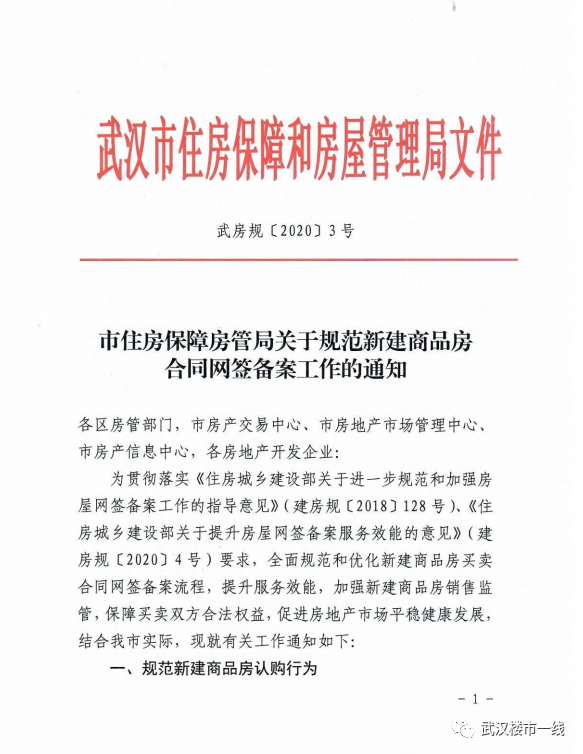 武汉市住房保障和房屋管理局文件

武房规〔2020〕3号

市住房保障房管局关于规范新建商品房合同网签备案工作的通知

各区房管部门，市房产交易中心、市房地产市场管理中心、市房产信息中心，各房地产开发企业：

为贯彻落实《住房城乡建设部关于进一步规范和加强房屋网签备案工作的指导意见》（建房规〔2018〕128号）、《住房城乡建设部关于提升房屋网签备案服务效能的意见》（建房规〔2020〕4号）要求，全面规范和优化新建商品房买卖合同网签备案流程，提升服务效能，加强新建商品房销售监管，保障买卖双方合法权益，促进房地产市场平稳健康发展，结合我市实际，现就有关工作通知如下：

一、规范新建商品房认购行为

－1－

武汉楼市一线